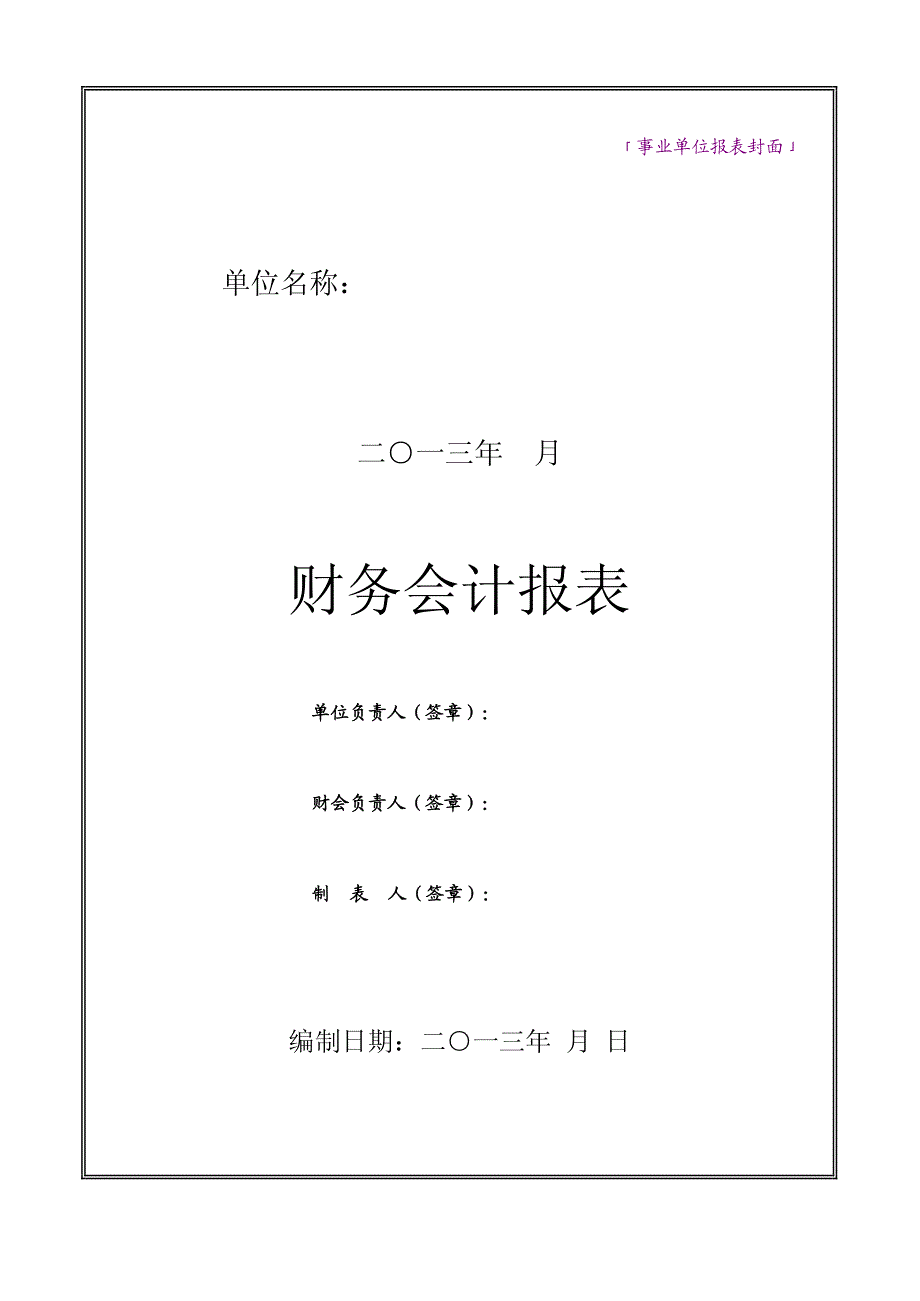 「事业单位报表封面」

单位名称：

二〇一三年　月

财务会计报表

单位负责人（签章）：

财会负责人（签章）：

制　表　人（签章）：

编制日期：二〇一三年　月　日